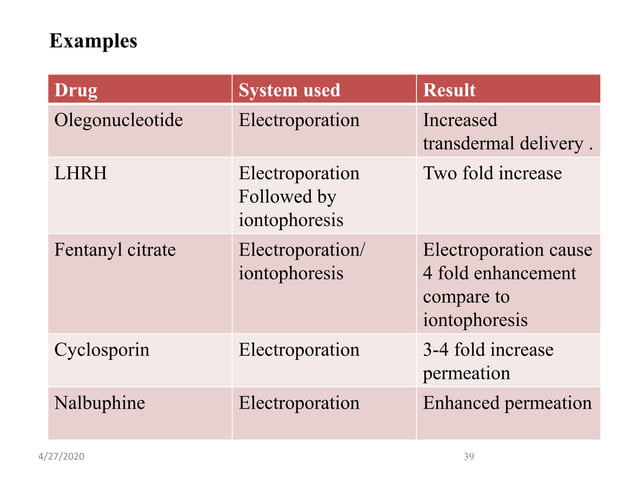 Examples

| Drug | System used | Result |
|---|---|---|
| Olegonucleotide | Electroporation | Increased transdermal delivery . |
| LHRH | Electroporation Followed by iontophoresis | Two fold increase |
| Fentanyl citrate | Electroporation/ iontophoresis | Electroporation cause 4 fold enhancement compare to iontophoresis |
| Cyclosporin | Electroporation | 3-4 fold increase permeation |
| Nalbuphine | Electroporation | Enhanced permeation |

4/27/2020

39